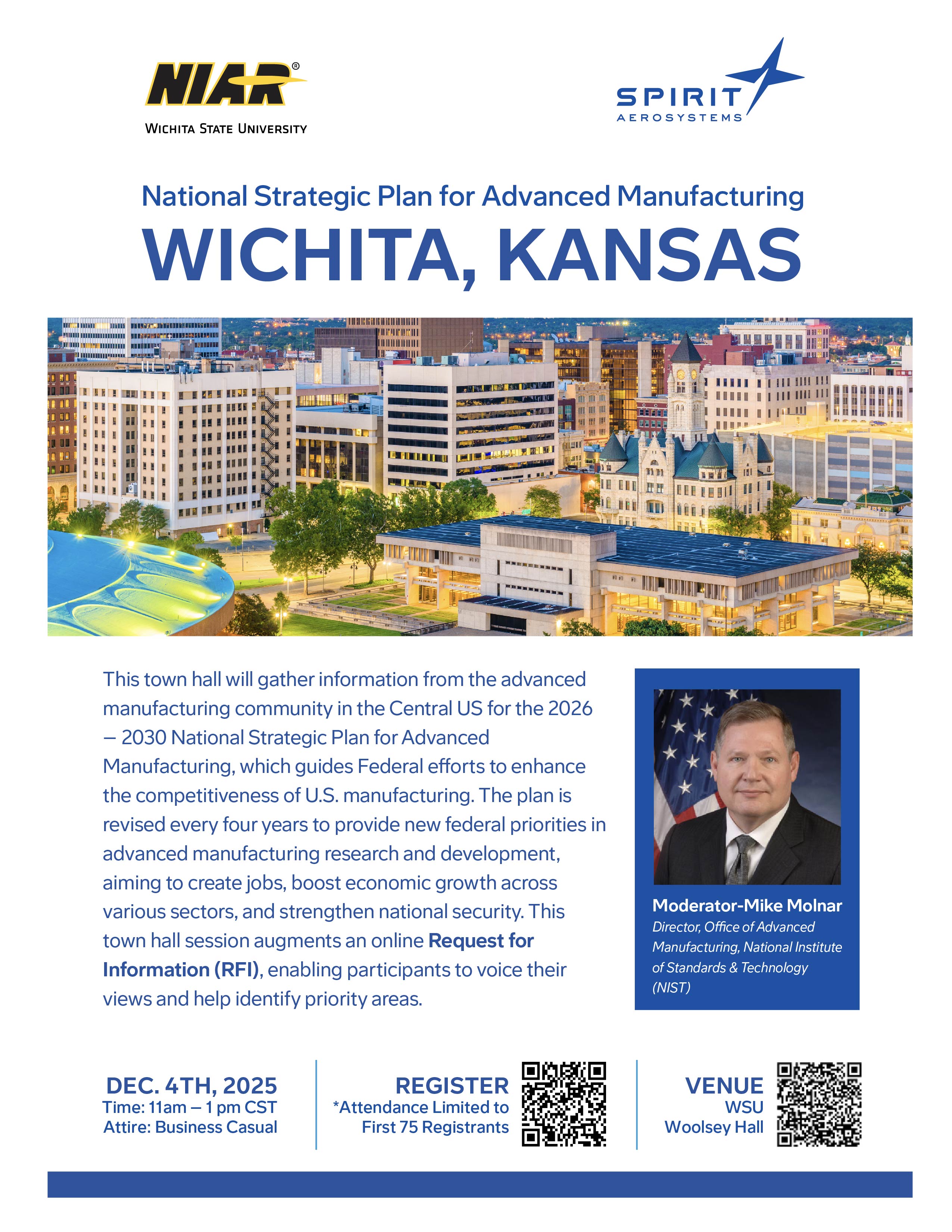 NIAR®
WICHITA STATE UNIVERSITY

SPIRIT
AEROSYSTEMS

National Strategic Plan for Advanced Manufacturing

WICHITA, KANSAS

This town hall will gather information from the advanced manufacturing community in the Central US for the 2026 – 2030 National Strategic Plan for Advanced Manufacturing, which guides Federal efforts to enhance the competitiveness of U.S. manufacturing. The plan is revised every four years to provide new federal priorities in advanced manufacturing research and development, aiming to create jobs, boost economic growth across various sectors, and strengthen national security. This town hall session augments an online Request for Information (RFI), enabling participants to voice their views and help identify priority areas.

Moderator-Mike Molnar
Director, Office of Advanced Manufacturing, National Institute of Standards & Technology (NIST)

DEC. 4TH, 2025
Time: 11am – 1 pm CST
Attire: Business Casual

REGISTER
*Attendance Limited to First 75 Registrants

VENUE
WSU
Woolsey Hall